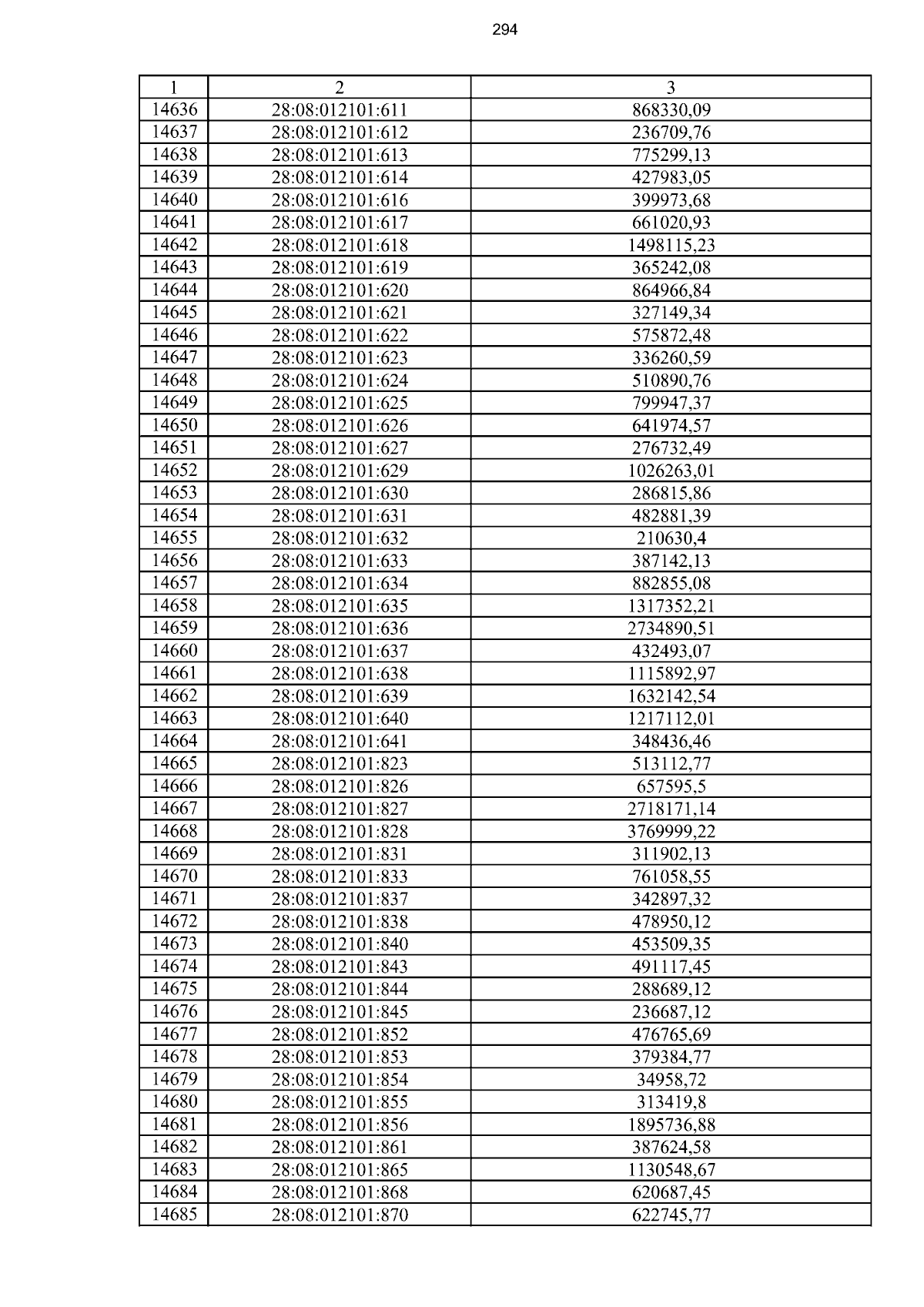 294

| 1 | 2 | 3 |
|---|---|---|
| 14636 | 28:08:012101:611 | 868330,09 |
| 14637 | 28:08:012101:612 | 236709,76 |
| 14638 | 28:08:012101:613 | 775299,13 |
| 14639 | 28:08:012101:614 | 427983,05 |
| 14640 | 28:08:012101:616 | 399973,68 |
| 14641 | 28:08:012101:617 | 661020,93 |
| 14642 | 28:08:012101:618 | 1498115,23 |
| 14643 | 28:08:012101:619 | 365242,08 |
| 14644 | 28:08:012101:620 | 864966,84 |
| 14645 | 28:08:012101:621 | 327149,34 |
| 14646 | 28:08:012101:622 | 575872,48 |
| 14647 | 28:08:012101:623 | 336260,59 |
| 14648 | 28:08:012101:624 | 510890,76 |
| 14649 | 28:08:012101:625 | 799947,37 |
| 14650 | 28:08:012101:626 | 641974,57 |
| 14651 | 28:08:012101:627 | 276732,49 |
| 14652 | 28:08:012101:629 | 1026263,01 |
| 14653 | 28:08:012101:630 | 286815,86 |
| 14654 | 28:08:012101:631 | 482881,39 |
| 14655 | 28:08:012101:632 | 210630,4 |
| 14656 | 28:08:012101:633 | 387142,13 |
| 14657 | 28:08:012101:634 | 882855,08 |
| 14658 | 28:08:012101:635 | 1317352,21 |
| 14659 | 28:08:012101:636 | 2734890,51 |
| 14660 | 28:08:012101:637 | 432493,07 |
| 14661 | 28:08:012101:638 | 1115892,97 |
| 14662 | 28:08:012101:639 | 1632142,54 |
| 14663 | 28:08:012101:640 | 1217112,01 |
| 14664 | 28:08:012101:641 | 348436,46 |
| 14665 | 28:08:012101:823 | 513112,77 |
| 14666 | 28:08:012101:826 | 657595,5 |
| 14667 | 28:08:012101:827 | 2718171,14 |
| 14668 | 28:08:012101:828 | 3769999,22 |
| 14669 | 28:08:012101:831 | 311902,13 |
| 14670 | 28:08:012101:833 | 761058,55 |
| 14671 | 28:08:012101:837 | 342897,32 |
| 14672 | 28:08:012101:838 | 478950,12 |
| 14673 | 28:08:012101:840 | 453509,35 |
| 14674 | 28:08:012101:843 | 491117,45 |
| 14675 | 28:08:012101:844 | 288689,12 |
| 14676 | 28:08:012101:845 | 236687,12 |
| 14677 | 28:08:012101:852 | 476765,69 |
| 14678 | 28:08:012101:853 | 379384,77 |
| 14679 | 28:08:012101:854 | 34958,72 |
| 14680 | 28:08:012101:855 | 313419,8 |
| 14681 | 28:08:012101:856 | 1895736,88 |
| 14682 | 28:08:012101:861 | 387624,58 |
| 14683 | 28:08:012101:865 | 1130548,67 |
| 14684 | 28:08:012101:868 | 620687,45 |
| 14685 | 28:08:012101:870 | 622745,77 |